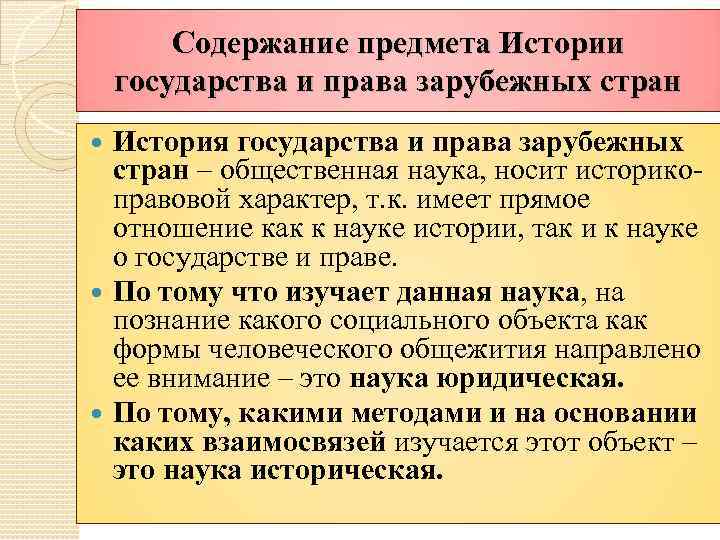 Содержание предмета Истории государства и права зарубежных стран

История государства и права зарубежных стран – общественная наука, носит историко-правовой характер, т.к. имеет прямое отношение как к науке истории, так и к науке о государстве и праве.

По тому что изучает данная наука, на познание какого социального объекта как формы человеческого общежития направлено ее внимание – это наука юридическая.

По тому, какими методами и на основании каких взаимосвязей изучается этот объект – это наука историческая.